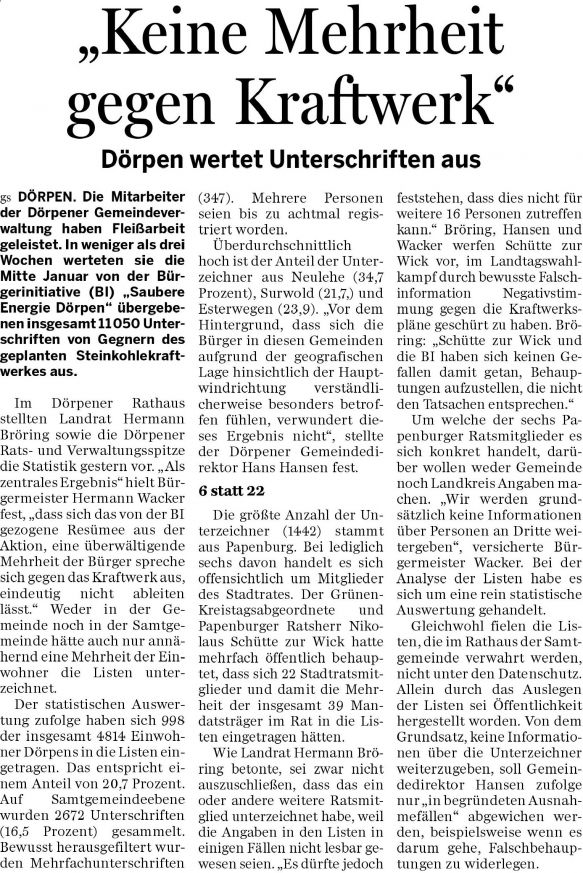 „Keine Mehrheit gegen Kraftwerk“

Dörpen wertet Unterschriften aus

gs DÖRPEN. Die Mitarbeiter der Dörpener Gemeindeverwaltung haben Fleißarbeit geleistet. In weniger als drei Wochen werteten sie die Mitte Januar von der Bürgerinitiative (BI) „Saubere Energie Dörpen“ übergebenen insgesamt 11 050 Unterschriften von Gegnern des geplanten Steinkohlekraftwerkes aus.

Im Dörpener Rathaus stellten Landrat Hermann Bröring sowie die Dörpener Rats- und Verwaltungsspitze die Statistik gestern vor. „Als zentrales Ergebnis“ hielt Bürgermeister Hermann Wacker fest, „dass sich das von der BI gezogene Resümee aus der Aktion, eine überwältigende Mehrheit der Bürger spreche sich gegen das Kraftwerk aus, eindeutig nicht ableiten lässt.“ Weder in der Gemeinde noch in der Samtgemeinde hätte auch nur annähernd eine Mehrheit der Einwohner die Listen unterzeichnet.

Der statistischen Auswertung zufolge haben sich 998 der insgesamt 4814 Einwohner Dörpens in die Listen eingetragen. Das entspricht einem Anteil von 20,7 Prozent. Auf Samtgemeindeebene wurden 2672 Unterschriften (16,5 Prozent) gesammelt. Bewusst herausgefiltert wurden Mehrfachunterschriften (347). Mehrere Personen seien bis zu achtmal registriert worden.

Überdurchschnittlich hoch ist der Anteil der Unterzeichner aus Neulehe (34,7 Prozent), Surwold (21,7,) und Esterwegen (23,9). „Vor dem Hintergrund, dass sich die Bürger in diesen Gemeinden aufgrund der geografischen Lage hinsichtlich der Hauptwindrichtung verständlicherweise besonders betroffen fühlen, verwundert dieses Ergebnis nicht“, stellte der Dörpener Gemeindedirektor Hans Hansen fest.

6 statt 22

Die größte Anzahl der Unterzeichner (1442) stammt aus Papenburg. Bei lediglich sechs davon handelt es sich offensichtlich um Mitglieder des Stadtrates. Der Grünen-Kreistagsabgeordnete und Papenburger Ratsherr Nikolaus Schütte zur Wick hatte mehrfach öffentlich behauptet, dass sich 22 Stadtratsmitglieder und damit die Mehrheit der insgesamt 39 Mandatsträger im Rat in die Listen eingetragen hätten.

Wie Landrat Hermann Bröring betonte, sei zwar nicht auszuschließen, dass das ein oder andere weitere Ratsmitglied unterzeichnet habe, weil die Angaben in den Listen in einigen Fällen nicht lesbar gewesen seien. „Es dürfte jedoch feststehen, dass dies nicht für weitere 16 Personen zutreffen kann.“ Bröring, Hansen und Wacker werfen Schütte zur Wick vor, im Landtagswahlkampf durch bewusste Falschinformation Negativstimmung gegen die Kraftwerkspläne geschürt zu haben. Bröring: „Schütte zur Wick und die BI haben sich keinen Gefallen damit getan, Behauptungen aufzustellen, die nicht den Tatsachen entsprechen.“

Um welche der sechs Papenburger Ratsmitglieder es sich konkret handelt, darüber wollen weder Gemeinde noch Landkreis Angaben machen. „Wir werden grundsätzlich keine Informationen über Personen an Dritte weitergeben“, versicherte Bürgermeister Wacker. Bei der Analyse der Listen habe es sich um eine rein statistische Auswertung gehandelt.

Gleichwohl fielen die Listen, die im Rathaus der Samtgemeinde verwahrt werden, nicht unter den Datenschutz. Allein durch das Auslegen der Listen sei Öffentlichkeit hergestellt worden. Von dem Grundsatz, keine Informationen über die Unterzeichner weiterzugeben, soll Gemeindedirektor Hansen zufolge nur „in begründeten Ausnahmefällen“ abgewichen werden, beispielsweise wenn es darum gehe, Falschbehauptungen zu widerlegen.